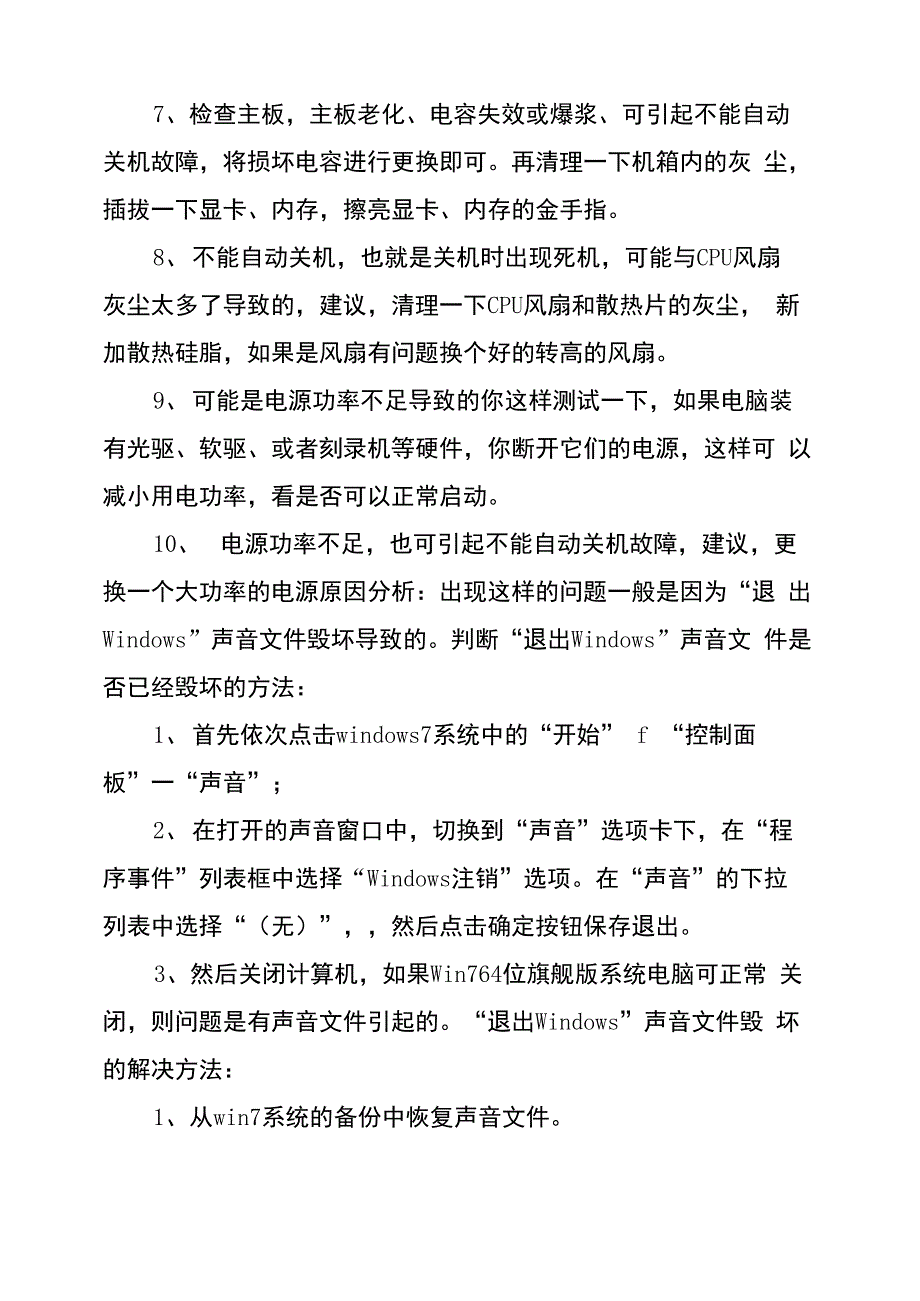 7、检查主板，主板老化、电容失效或爆浆、可引起不能自动关机故障，将损坏电容进行更换即可。再清理一下机箱内的灰 尘，插拔一下显卡、内存，擦亮显卡、内存的金手指。

8、不能自动关机，也就是关机时出现死机，可能与CPU风扇灰尘太多了导致的，建议，清理一下CPU风扇和散热片的灰尘， 新加散热硅脂，如果是风扇有问题换个好的转高的风扇。

9、可能是电源功率不足导致的你这样测试一下，如果电脑装有光驱、软驱、或者刻录机等硬件，你断开它们的电源，这样可 以减小用电功率，看是否可以正常启动。

10、 电源功率不足，也可引起不能自动关机故障，建议，更换一个大功率的电源原因分析：出现这样的问题一般是因为“退 出Windows”声音文件毁坏导致的。判断“退出Windows”声音文 件是否已经毁坏的方法：

1、首先依次点击windows7系统中的“开始” f “控制面板”一“声音”；

2、在打开的声音窗口中，切换到“声音”选项卡下，在“程序事件”列表框中选择“Windows注销”选项。在“声音”的下拉列表中选择“（无）”，，然后点击确定按钮保存退出。

3、然后关闭计算机，如果Win764位旗舰版系统电脑可正常 关闭，则问题是有声音文件引起的。“退出Windows”声音文件毁 坏的解决方法：

1、从win7系统的备份中恢复声音文件。